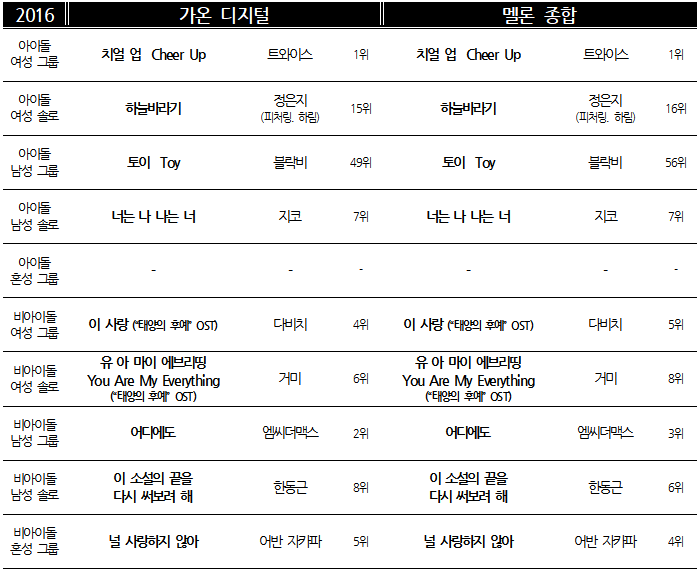 | 2016 | 가온 디지털 | | | 멜론 종합 | | |
|---|---|---|---|---|---|---|
| 아이돌 여성 그룹 | 치얼 업 Cheer Up | 트와이스 | 1위 | 치얼 업 Cheer Up | 트와이스 | 1위 |
| 아이돌 여성 솔로 | 하늘바라기 | 정은지 (피처링. 하림) | 15위 | 하늘바라기 | 정은지 (피처링. 하림) | 16위 |
| 아이돌 남성 그룹 | 토이 Toy | 블락비 | 49위 | 토이 Toy | 블락비 | 56위 |
| 아이돌 남성 솔로 | 너는 나 나는 너 | 지코 | 7위 | 너는 나 나는 너 | 지코 | 7위 |
| 아이돌 혼성 그룹 | - | - | - | - | - | - |
| 비아이돌 여성 그룹 | 이 사랑 ("태양의 후예" OST) | 다비치 | 4위 | 이 사랑 ("태양의 후예" OST) | 다비치 | 5위 |
| 비아이돌 여성 솔로 | 유 아 마이 에브리띵 You Are My Everything ("태양의 후예" OST) | 거미 | 6위 | 유 아 마이 에브리띵 You Are My Everything ("태양의 후예" OST) | 거미 | 8위 |
| 비아이돌 남성 그룹 | 어디에도 | 엠씨더맥스 | 2위 | 어디에도 | 엠씨더맥스 | 3위 |
| 비아이돌 남성 솔로 | 이 소설의 끝을 다시 써보려 해 | 한동근 | 8위 | 이 소설의 끝을 다시 써보려 해 | 한동근 | 6위 |
| 비아이돌 혼성 그룹 | 널 사랑하지 않아 | 어반 자카파 | 5위 | 널 사랑하지 않아 | 어반 자카파 | 4위 |